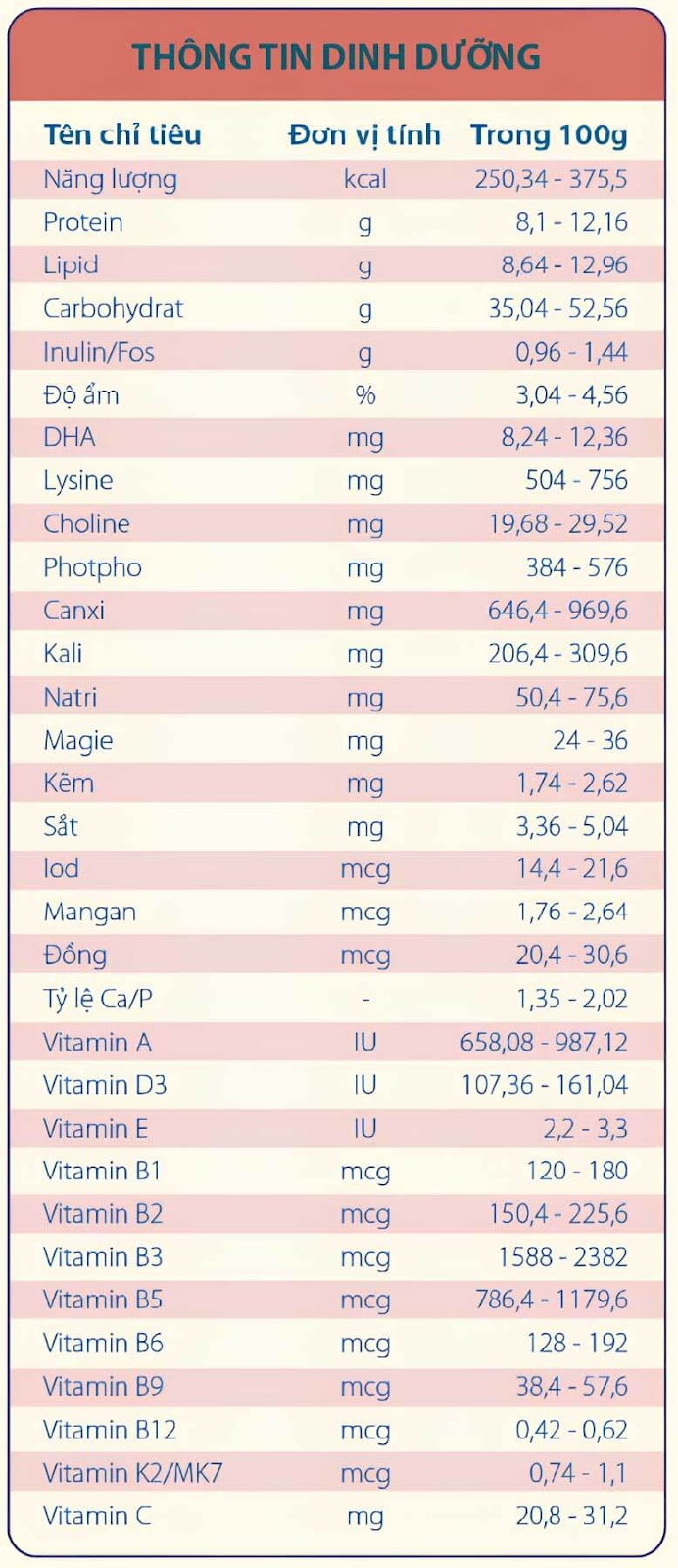 THÔNG TIN DINH DƯỠNG

| Tên chỉ tiêu | Đơn vị tính | Trong 100g |
|---|---|---|
| Năng lượng | kcal | 250,34 - 375,5 |
| Protein | g | 8,1 - 12,16 |
| Lipid | g | 8,64 - 12,96 |
| Carbohydrat | g | 35,04 - 52,56 |
| Inulin/Fos | g | 0,96 - 1,44 |
| Độ ẩm | % | 3,04 - 4,56 |
| DHA | mg | 8,24 - 12,36 |
| Lysine | mg | 504 - 756 |
| Choline | mg | 19,68 - 29,52 |
| Photpho | mg | 384 - 576 |
| Canxi | mg | 646,4 - 969,6 |
| Kali | mg | 206,4 - 309,6 |
| Natri | mg | 50,4 - 75,6 |
| Magie | mg | 24 - 36 |
| Kẽm | mg | 1,74 - 2,62 |
| Sắt | mg | 3,36 - 5,04 |
| Iod | mcg | 14,4 - 21,6 |
| Mangan | mcg | 1,76 - 2,64 |
| Đồng | mcg | 20,4 - 30,6 |
| Tỷ lệ Ca/P | - | 1,35 - 2,02 |
| Vitamin A | IU | 658,08 - 987,12 |
| Vitamin D3 | IU | 107,36 - 161,04 |
| Vitamin E | IU | 2,2 - 3,3 |
| Vitamin B1 | mcg | 120 - 180 |
| Vitamin B2 | mcg | 150,4 - 225,6 |
| Vitamin B3 | mcg | 1588 - 2382 |
| Vitamin B5 | mcg | 786,4 - 1179,6 |
| Vitamin B6 | mcg | 128 - 192 |
| Vitamin B9 | mcg | 38,4 - 57,6 |
| Vitamin B12 | mcg | 0,42 - 0,62 |
| Vitamin K2/MK7 | mcg | 0,74 - 1,1 |
| Vitamin C | mg | 20,8 - 31,2 |